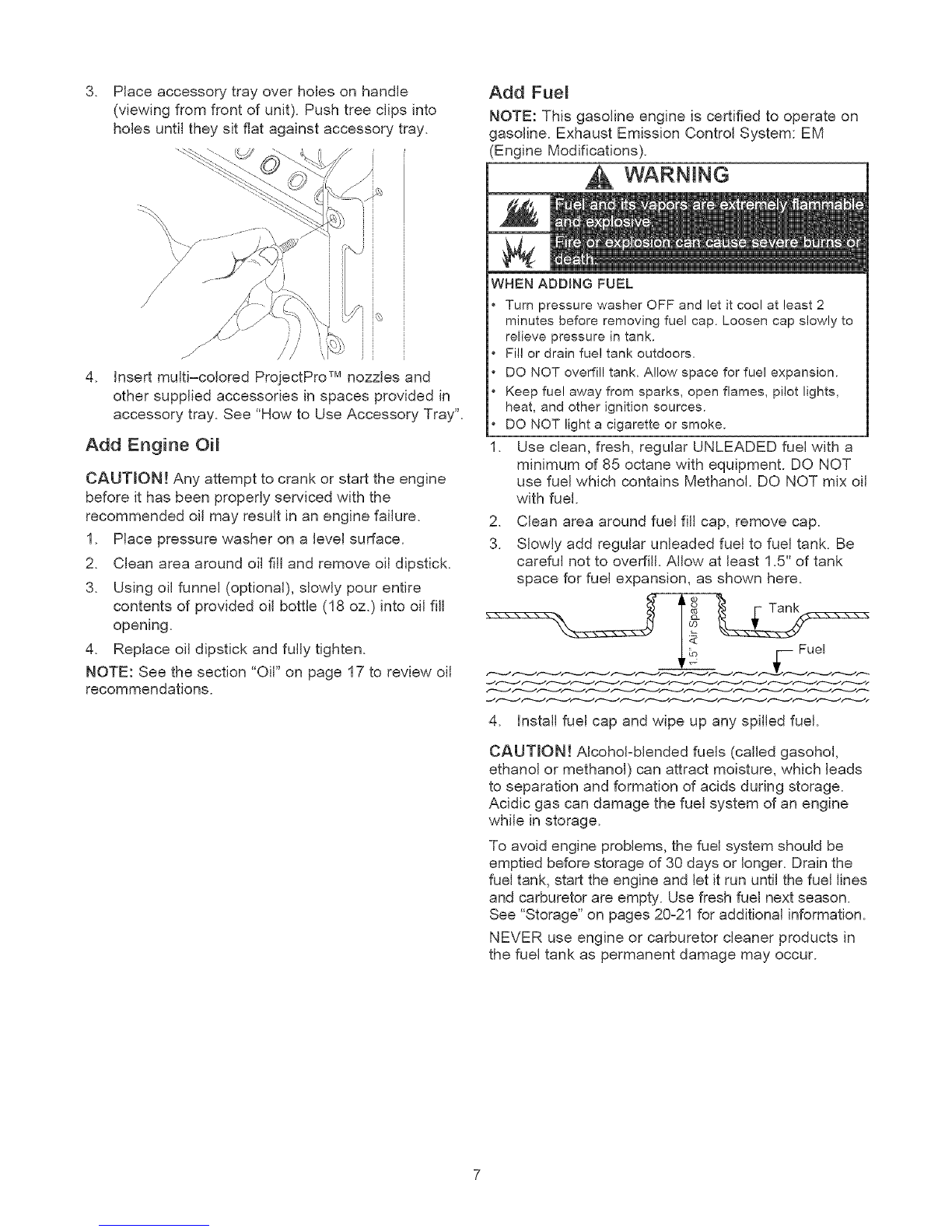 3. Place accessory tray over holes on handle (viewing from front of unit). Push tree clips into holes until they sit flat against accessory tray.

4. Insert multi-colored ProjectPro™ nozzles and other supplied accessories in spaces provided in accessory tray. See "How to Use Accessory Tray".

Add Engine Oil

CAUTION! Any attempt to crank or start the engine before it has been properly serviced with the recommended oil may result in an engine failure.

1. Place pressure washer on a level surface.

2. Clean area around oil fill and remove oil dipstick.

3. Using oil funnel (optional), slowly pour entire contents of provided oil bottle (18 oz.) into oil fill opening.

4. Replace oil dipstick and fully tighten.

NOTE: See the section "Oil" on page 17 to review oil recommendations.

Add Fuel

NOTE: This gasoline engine is certified to operate on gasoline. Exhaust Emission Control System: EM (Engine Modifications).

WARNING

Fuel and its vapors are extremely flammable and explosive.

Fire or explosion can cause severe burns or death.

WHEN ADDING FUEL

• Turn pressure washer OFF and let it cool at least 2 minutes before removing fuel cap. Loosen cap slowly to relieve pressure in tank.

• Fill or drain fuel tank outdoors.

• DO NOT overfill tank. Allow space for fuel expansion.

• Keep fuel away from sparks, open flames, pilot lights, heat, and other ignition sources.

• DO NOT light a cigarette or smoke.

1. Use clean, fresh, regular UNLEADED fuel with a minimum of 85 octane with equipment. DO NOT use fuel which contains Methanol. DO NOT mix oil with fuel.

2. Clean area around fuel fill cap, remove cap.

3. Slowly add regular unleaded fuel to fuel tank. Be careful not to overfill. Allow at least 1.5" of tank space for fuel expansion, as shown here.

1.5" Air Space

Tank

Fuel

4. Install fuel cap and wipe up any spilled fuel.

CAUTION! Alcohol-blended fuels (called gasohol, ethanol or methanol) can attract moisture, which leads to separation and formation of acids during storage. Acidic gas can damage the fuel system of an engine while in storage.

To avoid engine problems, the fuel system should be emptied before storage of 30 days or longer. Drain the fuel tank, start the engine and let it run until the fuel lines and carburetor are empty. Use fresh fuel next season. See "Storage" on pages 20-21 for additional information.

NEVER use engine or carburetor cleaner products in the fuel tank as permanent damage may occur.

7